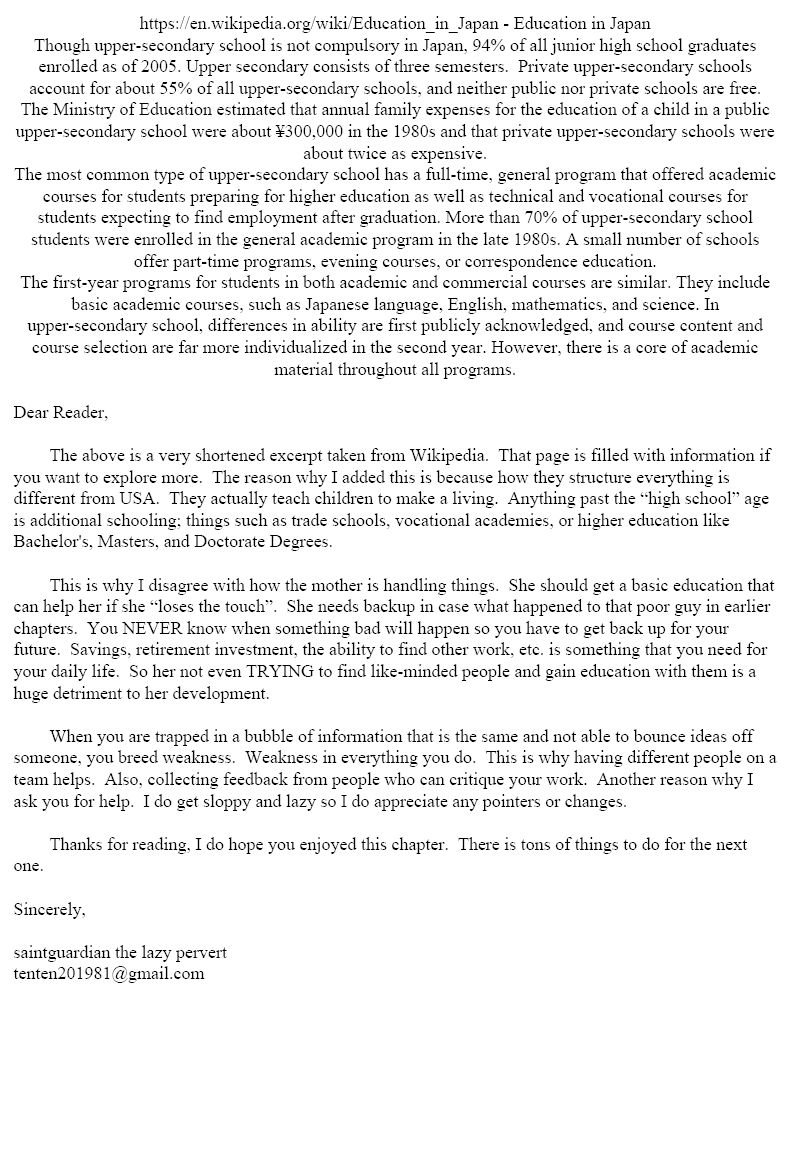 https://en.wikipedia.org/wiki/Education_in_Japan - Education in Japan
Though upper-secondary school is not compulsory in Japan, 94% of all junior high school graduates enrolled as of 2005. Upper secondary consists of three semesters. Private upper-secondary schools account for about 55% of all upper-secondary schools, and neither public nor private schools are free. The Ministry of Education estimated that annual family expenses for the education of a child in a public upper-secondary school were about ¥300,000 in the 1980s and that private upper-secondary schools were about twice as expensive.
The most common type of upper-secondary school has a full-time, general program that offered academic courses for students preparing for higher education as well as technical and vocational courses for students expecting to find employment after graduation. More than 70% of upper-secondary school students were enrolled in the general academic program in the late 1980s. A small number of schools offer part-time programs, evening courses, or correspondence education.
The first-year programs for students in both academic and commercial courses are similar. They include basic academic courses, such as Japanese language, English, mathematics, and science. In upper-secondary school, differences in ability are first publicly acknowledged, and course content and course selection are far more individualized in the second year. However, there is a core of academic material throughout all programs.

Dear Reader,

The above is a very shortened excerpt taken from Wikipedia. That page is filled with information if you want to explore more. The reason why I added this is because how they structure everything is different from USA. They actually teach children to make a living. Anything past the “high school” age is additional schooling; things such as trade schools, vocational academies, or higher education like Bachelor's, Masters, and Doctorate Degrees.

This is why I disagree with how the mother is handling things. She should get a basic education that can help her if she “loses the touch”. She needs backup in case what happened to that poor guy in earlier chapters. You NEVER know when something bad will happen so you have to get back up for your future. Savings, retirement investment, the ability to find other work, etc. is something that you need for your daily life. So her not even TRYING to find like-minded people and gain education with them is a huge detriment to her development.

When you are trapped in a bubble of information that is the same and not able to bounce ideas off someone, you breed weakness. Weakness in everything you do. This is why having different people on a team helps. Also, collecting feedback from people who can critique your work. Another reason why I ask you for help. I do get sloppy and lazy so I do appreciate any pointers or changes.

Thanks for reading, I do hope you enjoyed this chapter. There is tons of things to do for the next one.

Sincerely,

saintguardian the lazy pervert
tenten201981@gmail.com